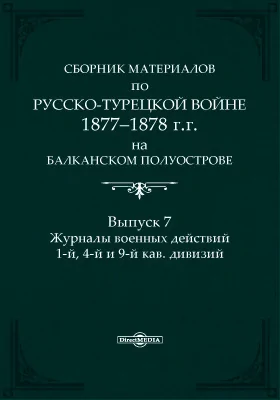 СБОРНИК МАТЕРИАЛОВ
ПО
РУССКО-ТУРЕЦКОЙ ВОЙНЕ
1877–1878 г.г.
на
БАЛКАНСКОМ ПОЛУОСТРОВЕ

Выпуск 7
Журналы военных действий
1-й, 4-й и 9-й кав. дивизий

DirectMEDIA